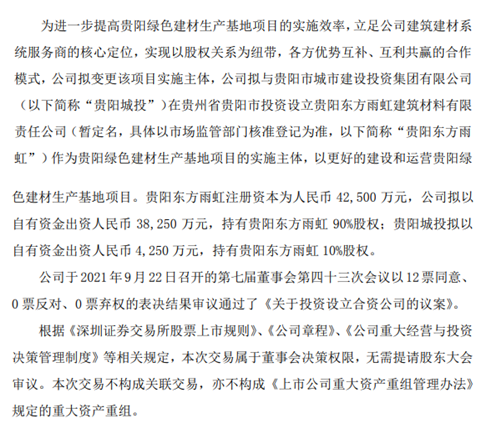 为进一步提高贵阳绿色建材生产基地项目的实施效率，立足公司建筑建材系统服务商的核心定位，实现以股权关系为纽带，各方优势互补、互利共赢的合作模式，公司拟变更该项目实施主体，公司拟与贵阳市城市建设投资集团有限公司（以下简称“贵阳城投”）在贵州省贵阳市投资设立贵阳东方雨虹建筑材料有限责任公司（暂定名，具体以市场监管部门核准登记为准，以下简称“贵阳东方雨虹”）作为贵阳绿色建材生产基地项目的实施主体，以更好的建设和运营贵阳绿色建材生产基地项目。贵阳东方雨虹注册资本为人民币 42,500 万元，公司拟以自有资金出资人民币 38,250 万元，持有贵阳东方雨虹 90%股权；贵阳城投拟以自有资金出资人民币 4,250 万元，持有贵阳东方雨虹 10%股权。

公司于 2021 年 9 月 22 日召开的第七届董事会第四十三次会议以 12 票同意、0 票反对、0 票弃权的表决结果审议通过了《关于投资设立合资公司的议案》。

根据《深圳证券交易所股票上市规则》、《公司章程》、《公司重大经营与投资决策管理制度》等相关规定，本次交易属于董事会决策权限，无需提请股东大会审议。本次交易不构成关联交易，亦不构成《上市公司重大资产重组管理办法》规定的重大资产重组。